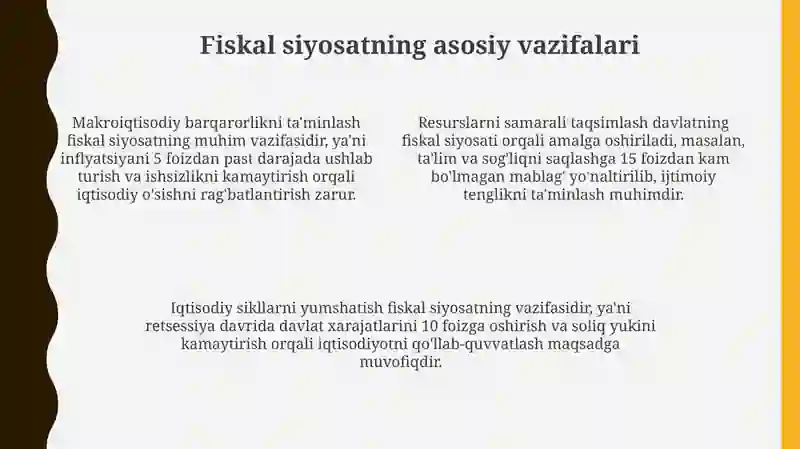 Fiskal siyosatning asosiy vazifalari

Makroiqtisodiy barqarorlikni ta'minlash fiskal siyosatning muhim vazifasidir, ya'ni inflyatsiyani 5 foizdan past darajada ushlab turish va ishsizlikni kamaytirish orqali iqtisodiy o'sishni rag'batlantirish zarur.

Resurslarni samarali taqsimlash davlatning fiskal siyosati orqali amalga oshiriladi, masalan, ta'lim va sog'liqni saqlashga 15 foizdan kam bo'lmagan mablag' yo'naltirilib, ijtimoiy tenglikni ta'minlash muhimdir.

Iqtisodiy sikllarni yumshatish fiskal siyosatning vazifasidir, ya'ni retsessiya davrida davlat xarajatlarini 10 foizga oshirish va soliq yukini kamaytirish orqali iqtisodiyotni qo'llab-quvvatlash maqsadga muvofiqdir.